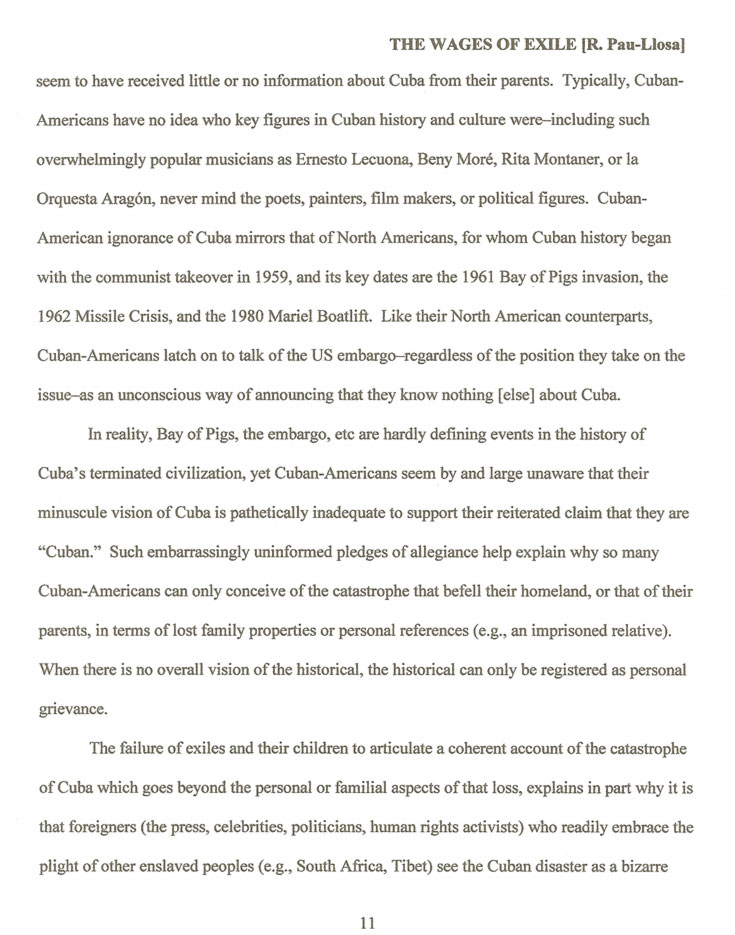 THE WAGES OF EXILE [R. Pau-Llosa]

seem to have received little or no information about Cuba from their parents. Typically, Cuban-Americans have no idea who key figures in Cuban history and culture were–including such overwhelmingly popular musicians as Ernesto Lecuona, Beny Moré, Rita Montaner, or la Orquesta Aragón, never mind the poets, painters, film makers, or political figures. Cuban-American ignorance of Cuba mirrors that of North Americans, for whom Cuban history began with the communist takeover in 1959, and its key dates are the 1961 Bay of Pigs invasion, the 1962 Missile Crisis, and the 1980 Mariel Boatlift. Like their North American counterparts, Cuban-Americans latch on to talk of the US embargo–regardless of the position they take on the issue–as an unconscious way of announcing that they know nothing [else] about Cuba.

In reality, Bay of Pigs, the embargo, etc are hardly defining events in the history of Cuba's terminated civilization, yet Cuban-Americans seem by and large unaware that their minuscule vision of Cuba is pathetically inadequate to support their reiterated claim that they are "Cuban." Such embarrassingly uninformed pledges of allegiance help explain why so many Cuban-Americans can only conceive of the catastrophe that befell their homeland, or that of their parents, in terms of lost family properties or personal references (e.g., an imprisoned relative). When there is no overall vision of the historical, the historical can only be registered as personal grievance.

The failure of exiles and their children to articulate a coherent account of the catastrophe of Cuba which goes beyond the personal or familial aspects of that loss, explains in part why it is that foreigners (the press, celebrities, politicians, human rights activists) who readily embrace the plight of other enslaved peoples (e.g., South Africa, Tibet) see the Cuban disaster as a bizarre

11